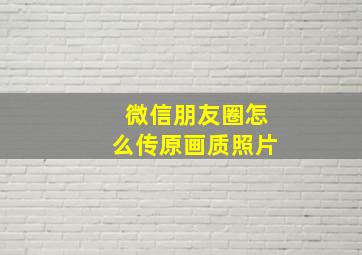 微信朋友圈怎么传原画质照片